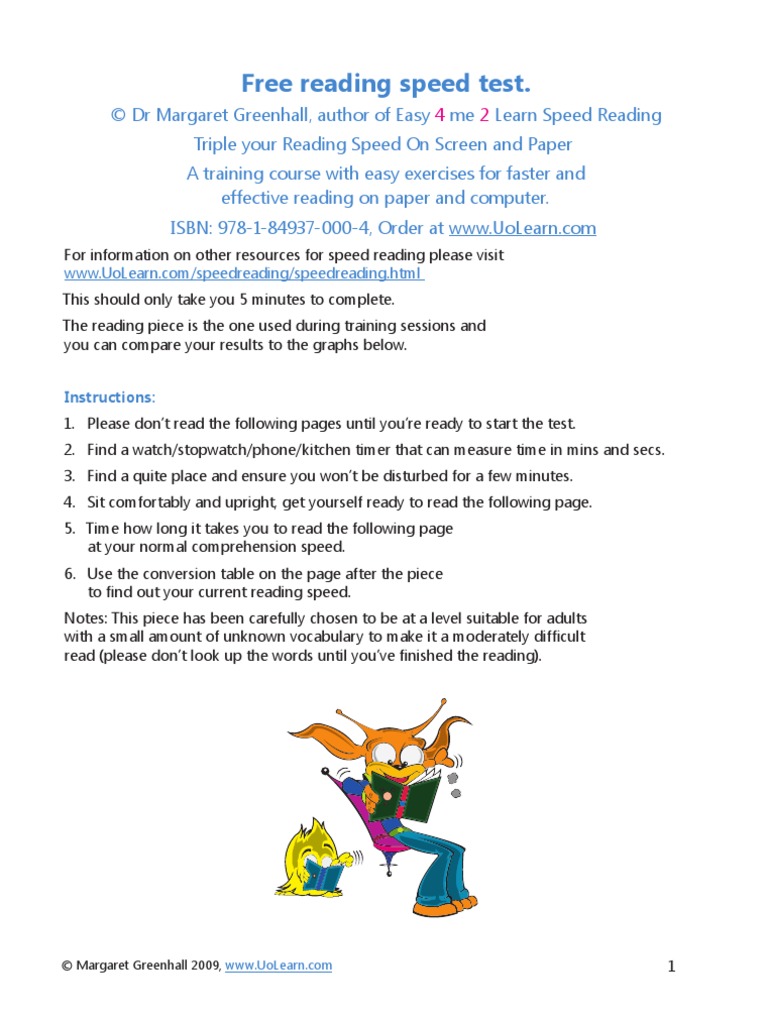 Free reading speed test.

© Dr Margaret Greenhall, author of Easy 4 me 2 Learn Speed Reading

Triple your Reading Speed On Screen and Paper

A training course with easy exercises for faster and effective reading on paper and computer.

ISBN: 978-1-84937-000-4, Order at www.UoLearn.com

For information on other resources for speed reading please visit www.UoLearn.com/speedreading/speedreading.html

This should only take you 5 minutes to complete.

The reading piece is the one used during training sessions and you can compare your results to the graphs below.

Instructions:

1. Please don't read the following pages until you're ready to start the test.
2. Find a watch/stopwatch/phone/kitchen timer that can measure time in mins and secs.
3. Find a quite place and ensure you won't be disturbed for a few minutes.
4. Sit comfortably and upright, get yourself ready to read the following page.
5. Time how long it takes you to read the following page at your normal comprehension speed.
6. Use the conversion table on the page after the piece to find out your current reading speed.

Notes: This piece has been carefully chosen to be at a level suitable for adults with a small amount of unknown vocabulary to make it a moderately difficult read (please don't look up the words until you've finished the reading).

© Margaret Greenhall 2009, www.UoLearn.com

1